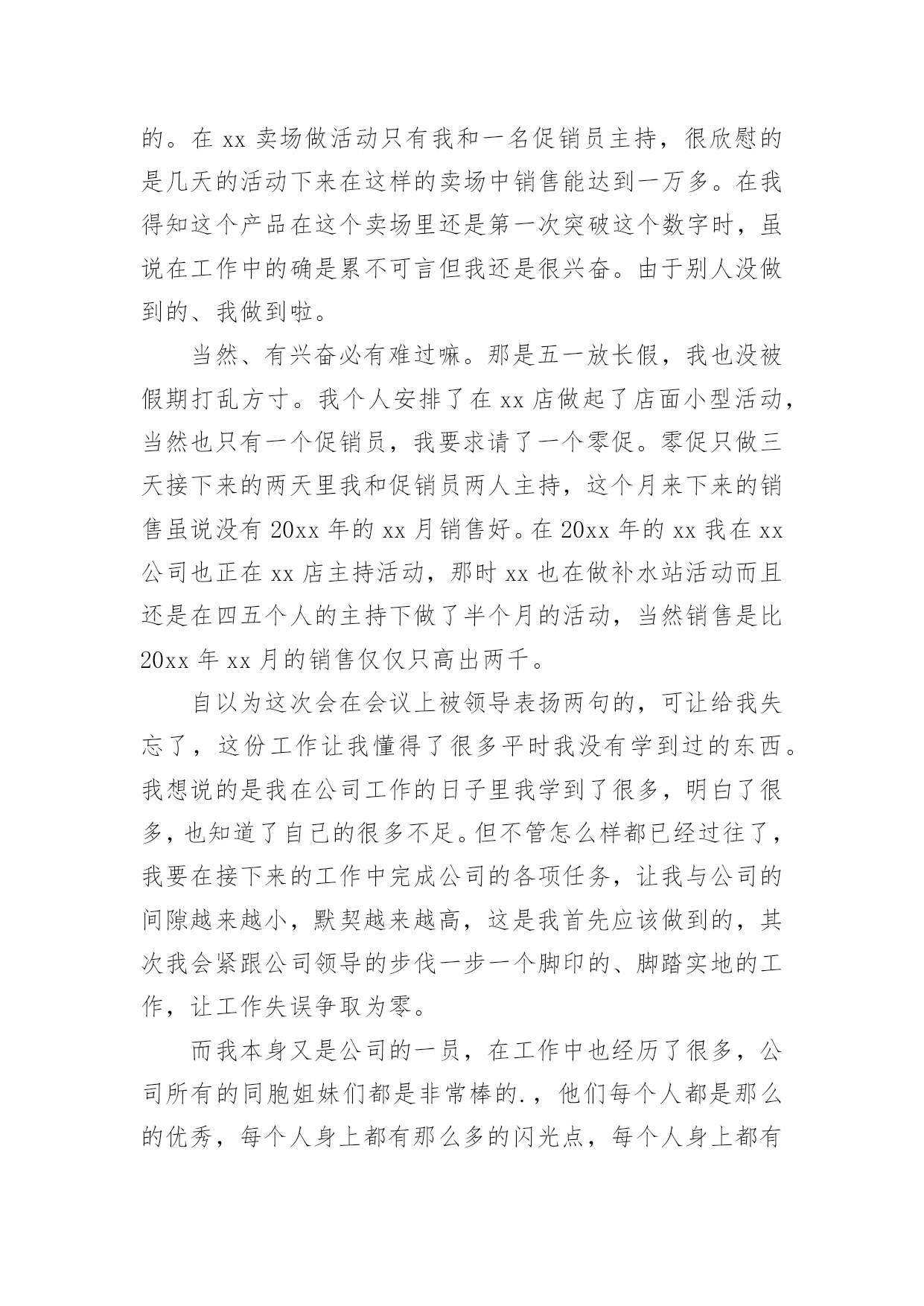 的。在 xx 卖场做活动只有我和一名促销员主持，很欣慰的是几天的活动下来在这样的卖场中销售能达到一万多。在我得知这个产品在这个卖场里还是第一次突破这个数字时，虽说在工作中的确是累不可言但我还是很兴奋。由于别人没做到的、我做到啦。

当然、有兴奋必有难过嘛。那是五一放长假，我也没被假期打乱方寸。我个人安排了在 xx 店做起了店面小型活动，当然也只有一个促销员，我要求请了一个零促。零促只做三天接下来的两天里我和促销员两人主持，这个月来下来的销售虽说没有 20xx 年的 xx 月销售好。在 20xx 年的 xx 我在 xx 公司也正在 xx 店主持活动，那时 xx 也在做补水站活动而且还是在四五个人的主持下做了半个月的活动，当然销售是比 20xx 年 xx 月的销售仅仅只高出两千。

自以为这次会在会议上被领导表扬两句的，可让给我失忘了，这份工作让我懂得了很多平时我没有学到过的东西。我想说的是我在公司工作的日子里我学到了很多，明白了很多，也知道了自己的很多不足。但不管怎么样都已经过往了，我要在接下来的工作中完成公司的各项任务，让我与公司的间隙越来越小，默契越来越高，这是我首先应该做到的，其次我会紧跟公司领导的步伐一步一个脚印的、脚踏实地的工作，让工作失误争取为零。

而我本身又是公司的一员，在工作中也经历了很多，公司所有的同胞姐妹们都是非常棒的.，他们每个人都是那么的优秀，每个人身上都有那么多的闪光点，每个人身上都有